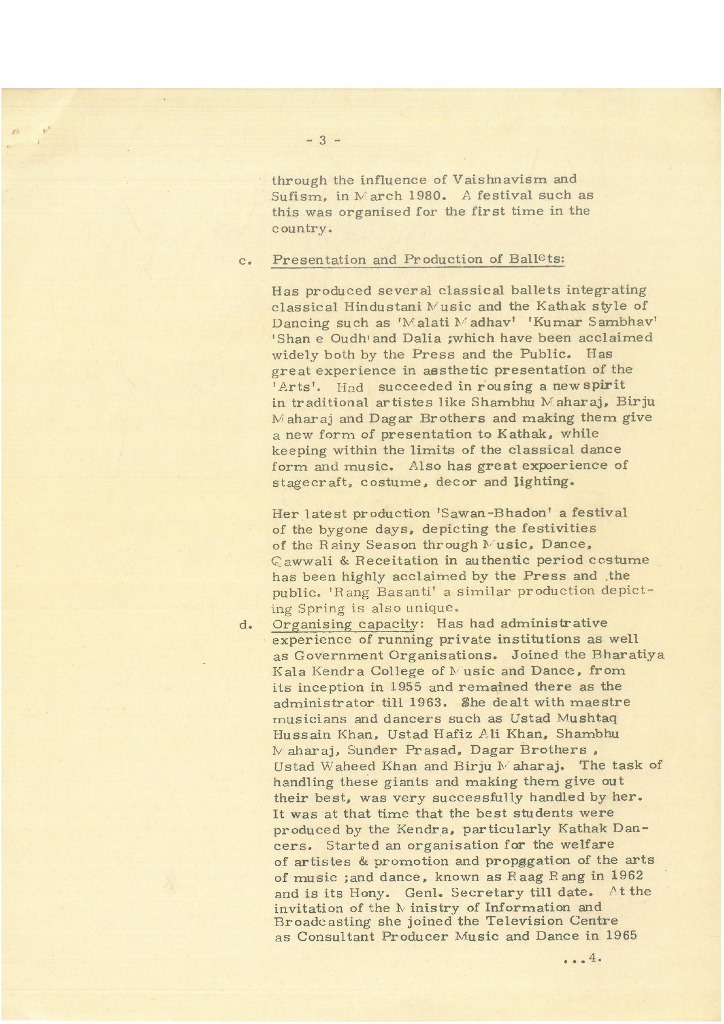 - 3 -

through the influence of Vaishnavism and Sufism, in March 1980. A festival such as this was organised for the first time in the country.

c. Presentation and Production of Ballets:

Has produced several classical ballets integrating classical Hindustani Music and the Kathak style of Dancing such as 'Malati Madhav' 'Kumar Sambhav' 'Shan e Oudh' and Dalia ;which have been acclaimed widely both by the Press and the Public. Has great experience in aesthetic presentation of the 'Arts'. Had succeeded in rousing a new spirit in traditional artistes like Shambhu Maharaj, Birju Maharaj and Dagar Brothers and making them give a new form of presentation to Kathak, while keeping within the limits of the classical dance form and music. Also has great expoerience of stagecraft, costume, decor and lighting.

Her latest production 'Sawan-Bhadon' a festival of the bygone days, depicting the festivities of the Rainy Season through Music, Dance, Qawwali & Receitation in authentic period costume has been highly acclaimed by the Press and the public. 'Rang Basanti' a similar production depicting Spring is also unique.

d. Organising capacity: Has had administrative experience of running private institutions as well as Government Organisations. Joined the Bharatiya Kala Kendra College of Music and Dance, from its inception in 1955 and remained there as the administrator till 1963. She dealt with maestre musicians and dancers such as Ustad Mushtaq Hussain Khan, Ustad Hafiz Ali Khan, Shambhu Maharaj, Sunder Prasad, Dagar Brothers , Ustad Waheed Khan and Birju Maharaj. The task of handling these giants and making them give out their best, was very successfully handled by her. It was at that time that the best students were produced by the Kendra, particularly Kathak Dancers. Started an organisation for the welfare of artistes & promotion and propggation of the arts of music ;and dance, known as Raag Rang in 1962 and is its Hony. Genl. Secretary till date. At the invitation of the Ministry of Information and Broadcasting she joined the Television Centre as Consultant Producer Music and Dance in 1965

...4.